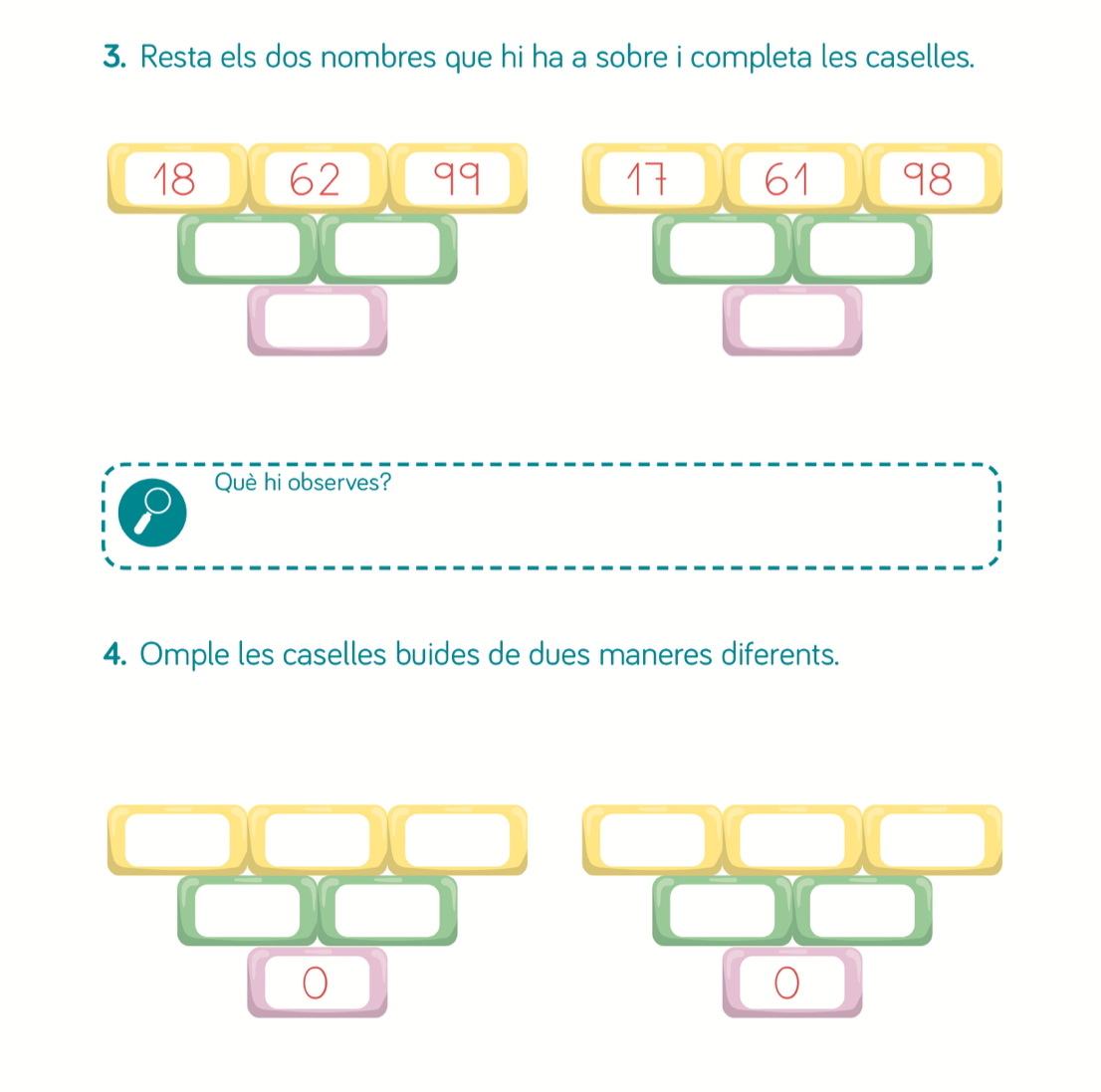 3. Resta els dos nombres que hi ha a sobre i completa les caselles.

18 62 99

17 61 98

Què hi observes?

4. Omple les caselles buides de dues maneres diferents.

0

0